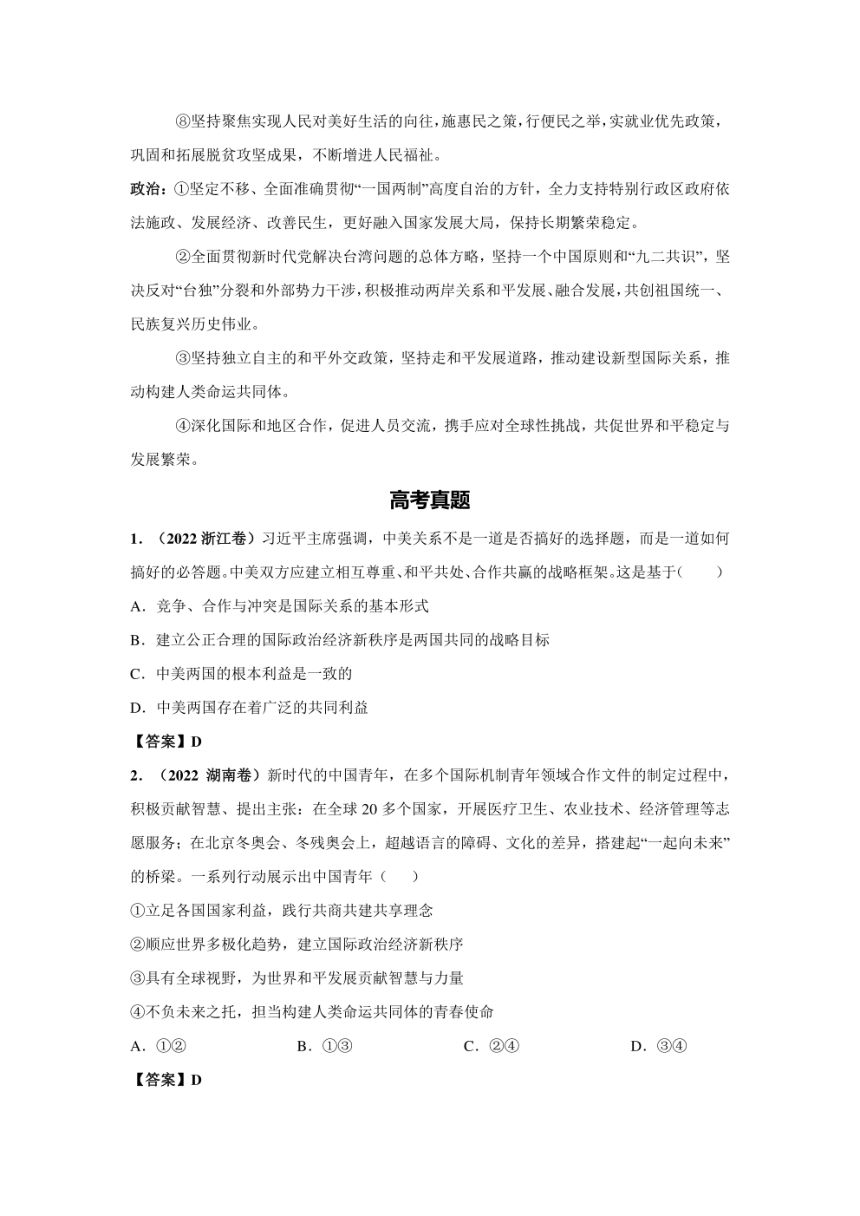 ⑧坚持聚焦实现人民对美好生活的向往，施惠民之策，行便民之举，实就业优先政策，巩固和拓展脱贫攻坚成果，不断增进人民福祉。

政治：①坚定不移、全面准确贯彻“一国两制”高度自治的方针，全力支持特别行政区政府依法施政、发展经济、改善民生，更好融入国家发展大局，保持长期繁荣稳定。

②全面贯彻新时代党解决台湾问题的总体方略，坚持一个中国原则和“九二共识”，坚决反对“台独”分裂和外部势力干涉，积极推动两岸关系和平发展、融合发展，共创祖国统一、民族复兴历史伟业。

③坚持独立自主的和平外交政策，坚持走和平发展道路，推动建设新型国际关系，推动构建人类命运共同体。

④深化国际和地区合作，促进人员交流，携手应对全球性挑战，共促世界和平稳定与发展繁荣。

高考真题

1.（2022浙江卷）习近平主席强调，中美关系不是一道是否搞好的选择题，而是一道如何搞好的必答题。中美双方应建立相互尊重、和平共处、合作共赢的战略框架。这是基于（　　）

A．竞争、合作与冲突是国际关系的基本形式

B．建立公正合理的国际政治经济新秩序是两国共同的战略目标

C．中美两国的根本利益是一致的

D．中美两国存在着广泛的共同利益

【答案】D

2.（2022湖南卷）新时代的中国青年，在多个国际机制青年领域合作文件的制定过程中，积极贡献智慧、提出主张：在全球20多个国家，开展医疗卫生、农业技术、经济管理等志愿服务；在北京冬奥会、冬残奥会上，超越语言的障碍、文化的差异，搭建起“一起向未来”的桥梁。一系列行动展示出中国青年（　　）

①立足各国国家利益，践行共商共建共享理念

②顺应世界多极化趋势，建立国际政治经济新秩序

③具有全球视野，为世界和平发展贡献智慧与力量

④不负未来之托，担当构建人类命运共同体的青春使命

A．①②　B．①③　C．②④　D．③④

【答案】D